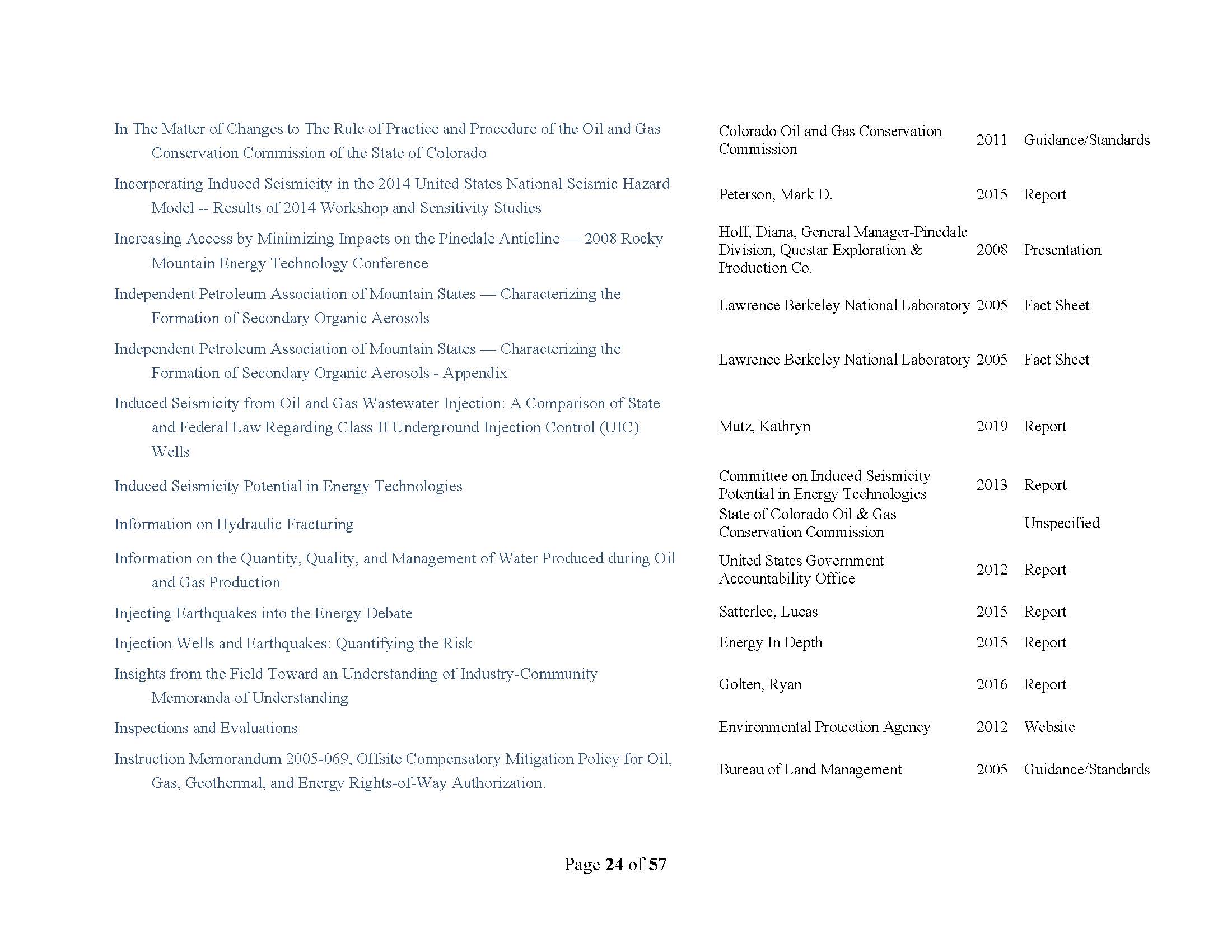 | In The Matter of Changes to The Rule of Practice and Procedure of the Oil and Gas Conservation Commission of the State of Colorado | Colorado Oil and Gas Conservation Commission | 2011 | Guidance/Standards |
|---|---|---|---|
| Incorporating Induced Seismicity in the 2014 United States National Seismic Hazard Model -- Results of 2014 Workshop and Sensitivity Studies | Peterson, Mark D. | 2015 | Report |
| Increasing Access by Minimizing Impacts on the Pinedale Anticline — 2008 Rocky Mountain Energy Technology Conference | Hoff, Diana, General Manager-Pinedale Division, Questar Exploration & Production Co. | 2008 | Presentation |
| Independent Petroleum Association of Mountain States — Characterizing the Formation of Secondary Organic Aerosols | Lawrence Berkeley National Laboratory | 2005 | Fact Sheet |
| Independent Petroleum Association of Mountain States — Characterizing the Formation of Secondary Organic Aerosols - Appendix | Lawrence Berkeley National Laboratory | 2005 | Fact Sheet |
| Induced Seismicity from Oil and Gas Wastewater Injection: A Comparison of State and Federal Law Regarding Class II Underground Injection Control (UIC) Wells | Mutz, Kathryn | 2019 | Report |
| Induced Seismicity Potential in Energy Technologies | Committee on Induced Seismicity Potential in Energy Technologies | 2013 | Report |
| Information on Hydraulic Fracturing | State of Colorado Oil & Gas Conservation Commission | | Unspecified |
| Information on the Quantity, Quality, and Management of Water Produced during Oil and Gas Production | United States Government Accountability Office | 2012 | Report |
| Injecting Earthquakes into the Energy Debate | Satterlee, Lucas | 2015 | Report |
| Injection Wells and Earthquakes: Quantifying the Risk | Energy In Depth | 2015 | Report |
| Insights from the Field Toward an Understanding of Industry-Community Memoranda of Understanding | Golten, Ryan | 2016 | Report |
| Inspections and Evaluations | Environmental Protection Agency | 2012 | Website |
| Instruction Memorandum 2005-069, Offsite Compensatory Mitigation Policy for Oil, Gas, Geothermal, and Energy Rights-of-Way Authorization. | Bureau of Land Management | 2005 | Guidance/Standards |

Page 24 of 57